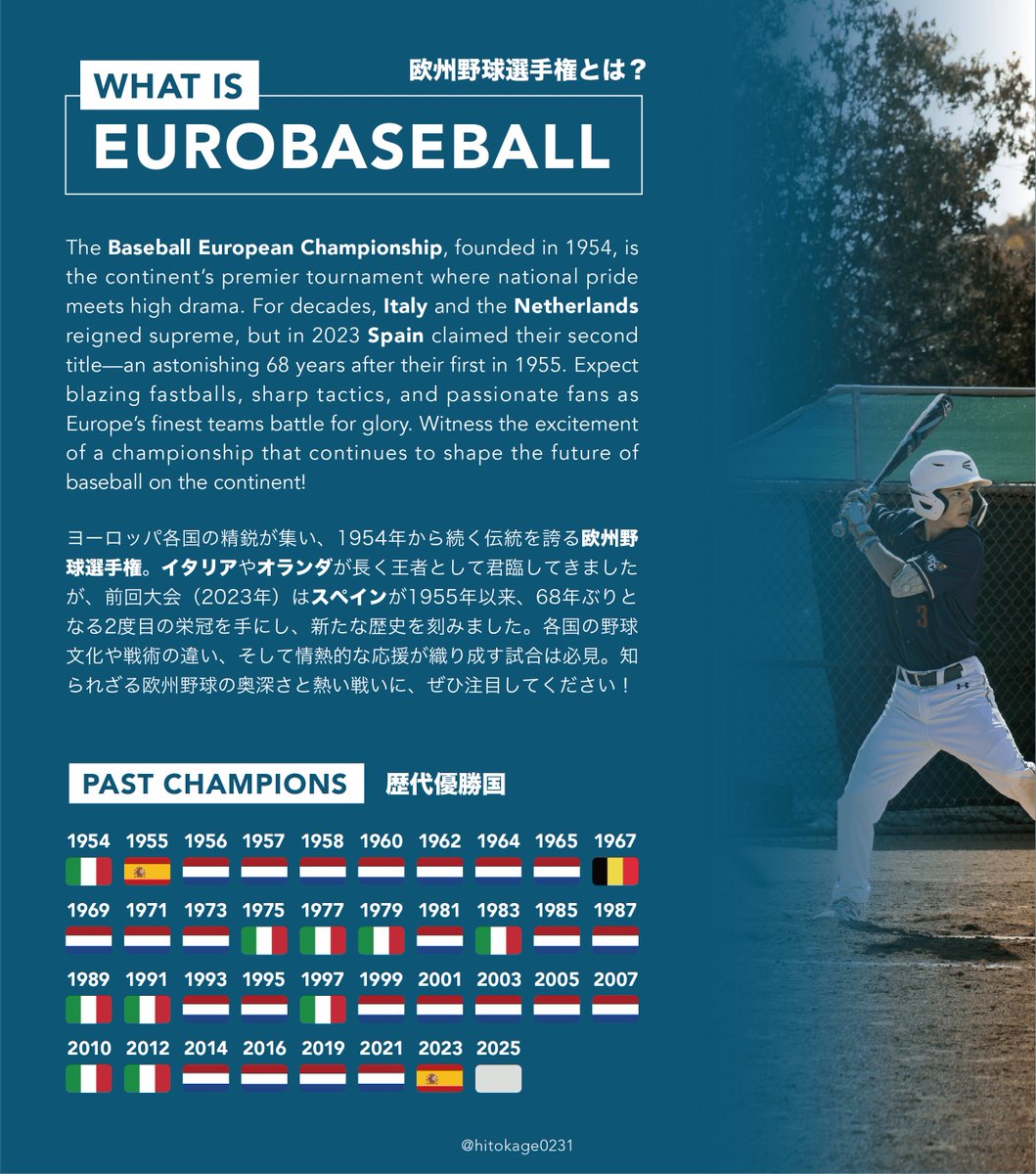 WHAT IS
欧州野球選手権とは？
EUROBASEBALL

The Baseball European Championship, founded in 1954, is the continent's premier tournament where national pride meets high drama. For decades, Italy and the Netherlands reigned supreme, but in 2023 Spain claimed their second title—an astonishing 68 years after their first in 1955. Expect blazing fastballs, sharp tactics, and passionate fans as Europe's finest teams battle for glory. Witness the excitement of a championship that continues to shape the future of baseball on the continent!

ヨーロッパ各国の精鋭が集い、1954年から続く伝統を誇る欧州野球選手権。イタリアやオランダが長く王者として君臨してきましたが、前回大会（2023年）はスペインが1955年以来、68年ぶりとなる2度目の栄冠を手にし、新たな歴史を刻みました。各国の野球文化や戦術の違い、そして情熱的な応援が織り成す試合は必見。知られざる欧州野球の奥深さと熱い戦いに、ぜひ注目してください！

PAST CHAMPIONS 歴代優勝国

1954 1955 1956 1957 1958 1960 1962 1964 1965 1967
1969 1971 1973 1975 1977 1979 1981 1983 1985 1987
1989 1991 1993 1995 1997 1999 2001 2003 2005 2007
2010 2012 2014 2016 2019 2021 2023 2025

@hitokage0231